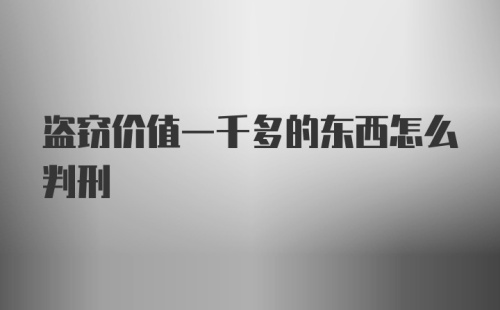 盗窃价值一千多的东西怎么判刑